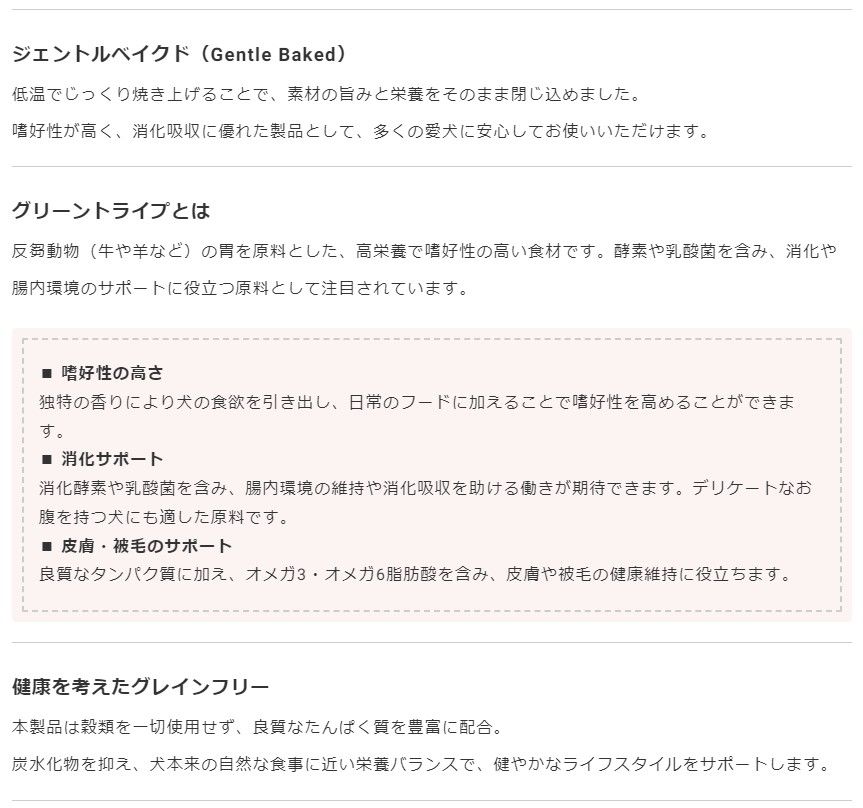 ジェントルベイクド（Gentle Baked）

低温でじっくり焼き上げることで、素材の旨みと栄養をそのまま閉じ込めました。

嗜好性が高く、消化吸収に優れた製品として、多くの愛犬に安心してお使いいただけます。

グリーントライプとは

反芻動物（牛や羊など）の胃を原料とした、高栄養で嗜好性の高い食材です。酵素や乳酸菌を含み、消化や腸内環境のサポートに役立つ原料として注目されています。

■ 嗜好性の高さ
独特の香りにより犬の食欲を引き出し、日常のフードに加えることで嗜好性を高めることができます。
■ 消化サポート
消化酵素や乳酸菌を含み、腸内環境の維持や消化吸収を助ける働きが期待できます。デリケートなお腹を持つ犬にも適した原料です。
■ 皮膚・被毛のサポート
良質なタンパク質に加え、オメガ3・オメガ6脂肪酸を含み、皮膚や被毛の健康維持に役立ちます。

健康を考えたグレインフリー

本製品は穀類を一切使用せず、良質なたんぱく質を豊富に配合。

炭水化物を抑え、犬本来の自然な食事に近い栄養バランスで、健やかなライフスタイルをサポートします。